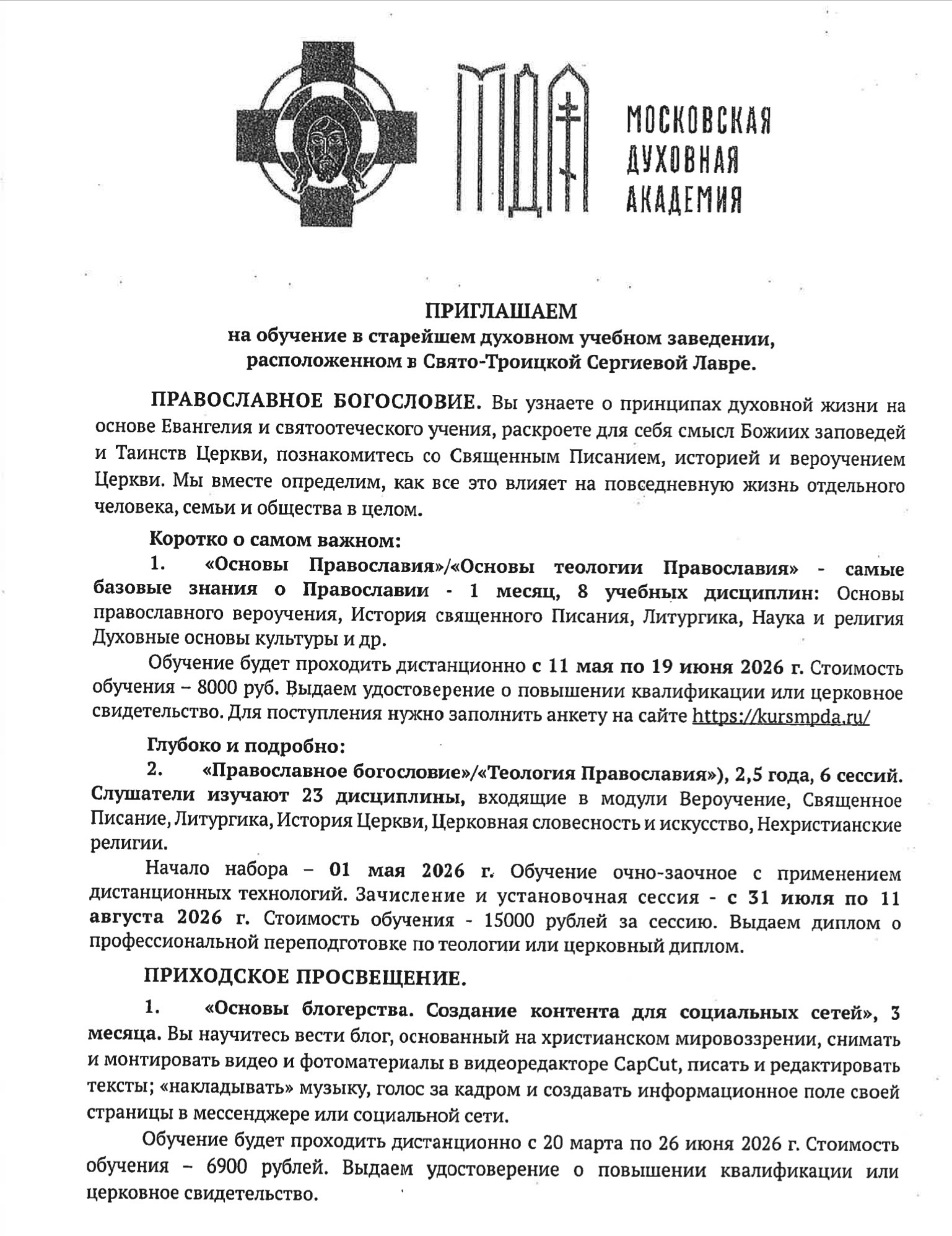 МДА

МОСКОВСКАЯ ДУХОВНАЯ АКАДЕМИЯ

ПРИГЛАШАЕМ
на обучение в старейшем духовном учебном заведении, расположенном в Свято-Троицкой Сергиевой Лавре.

ПРАВОСЛАВНОЕ БОГОСЛОВИЕ. Вы узнаете о принципах духовной жизни на основе Евангелия и святоотеческого учения, раскроете для себя смысл Божиих заповедей и Таинств Церкви, познакомитесь со Священным Писанием, историей и вероучением Церкви. Мы вместе определим, как все это влияет на повседневную жизнь отдельного человека, семьи и общества в целом.

Коротко о самом важном:

1. «Основы Православия»/«Основы теологии Православия» - самые базовые знания о Православии - 1 месяц, 8 учебных дисциплин: Основы православного вероучения, История священного Писания, Литургика, Наука и религия Духовные основы культуры и др.

Обучение будет проходить дистанционно с 11 мая по 19 июня 2026 г. Стоимость обучения – 8000 руб. Выдаем удостоверение о повышении квалификации или церковное свидетельство. Для поступления нужно заполнить анкету на сайте https://kursmpda.ru/

Глубоко и подробно:

2. «Православное богословие»/«Теология Православия»), 2,5 года, 6 сессий. Слушатели изучают 23 дисциплины, входящие в модули Вероучение, Священное Писание, Литургика, История Церкви, Церковная словесность и искусство, Нехристианские религии.

Начало набора – 01 мая 2026 г. Обучение очно-заочное с применением дистанционных технологий. Зачисление и установочная сессия - с 31 июля по 11 августа 2026 г. Стоимость обучения - 15000 рублей за сессию. Выдаем диплом о профессиональной переподготовке по теологии или церковный диплом.

ПРИХОДСКОЕ ПРОСВЕЩЕНИЕ.

1. «Основы блогерства. Создание контента для социальных сетей», 3 месяца. Вы научитесь вести блог, основанный на христианском мировоззрении, снимать и монтировать видео и фотоматериалы в видеоредакторе CapCut, писать и редактировать тексты; «накладывать» музыку, голос за кадром и создавать информационное поле своей страницы в мессенджере или социальной сети.

Обучение будет проходить дистанционно с 20 марта по 26 июня 2026 г. Стоимость обучения – 6900 рублей. Выдаем удостоверение о повышении квалификации или церковное свидетельство.